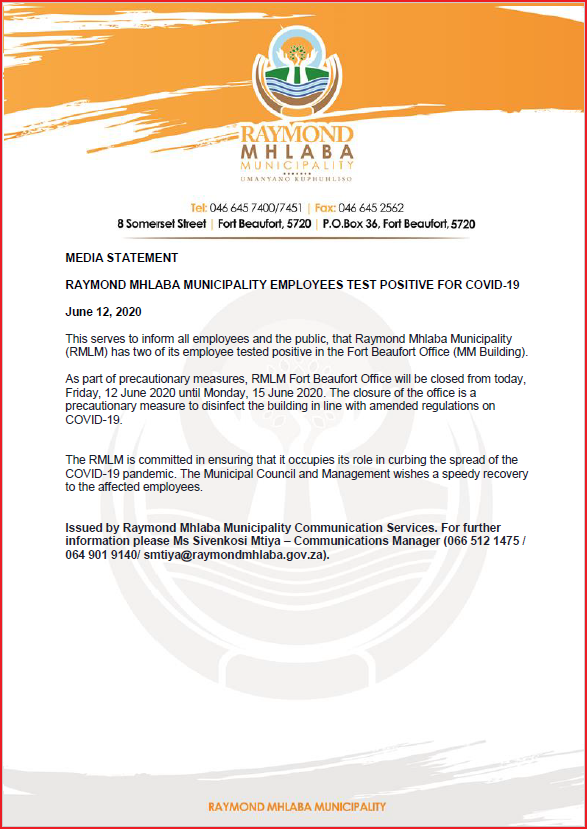 RAYMOND MHLABA MUNICIPALITY
UMANYANO KUPHUHLISO

Tel: 046 645 7400/7451 | Fax: 046 645 2562
8 Somerset Street | Fort Beaufort, 5720 | P.O.Box 36, Fort Beaufort, 5720

MEDIA STATEMENT

RAYMOND MHLABA MUNICIPALITY EMPLOYEES TEST POSITIVE FOR COVID-19

June 12, 2020

This serves to inform all employees and the public, that Raymond Mhlaba Municipality (RMLM) has two of its employee tested positive in the Fort Beaufort Office (MM Building).

As part of precautionary measures, RMLM Fort Beaufort Office will be closed from today, Friday, 12 June 2020 until Monday, 15 June 2020. The closure of the office is a precautionary measure to disinfect the building in line with amended regulations on COVID-19.

The RMLM is committed in ensuring that it occupies its role in curbing the spread of the COVID-19 pandemic. The Municipal Council and Management wishes a speedy recovery to the affected employees.

Issued by Raymond Mhlaba Municipality Communication Services. For further information please Ms Sivenkosi Mtiya – Communications Manager (066 512 1475 / 064 901 9140/ smtiya@raymondmhlaba.gov.za).

RAYMOND MHLABA MUNICIPALITY